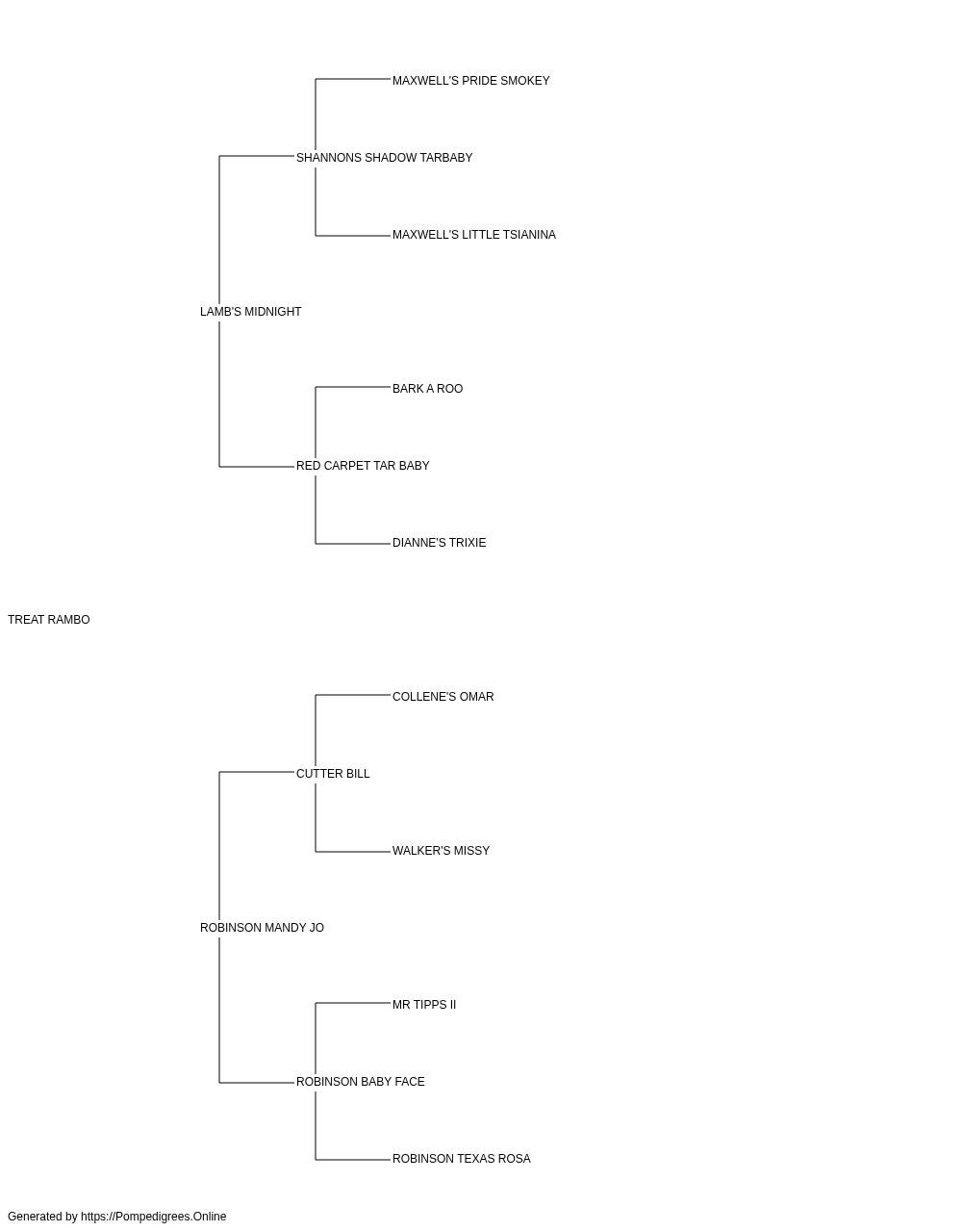 MAXWELL'S PRIDE SMOKEY
SHANNONS SHADOW TARBABY
MAXWELL'S LITTLE TSIANINA
LAMB'S MIDNIGHT
BARK A ROO
RED CARPET TAR BABY
DIANNE'S TRIXIE
TREAT RAMBO
COLLENE'S OMAR
CUTTER BILL
WALKER'S MISSY
ROBINSON MANDY JO
MR TIPPS II
ROBINSON BABY FACE
ROBINSON TEXAS ROSA

Generated by https://Pompedigrees.Online